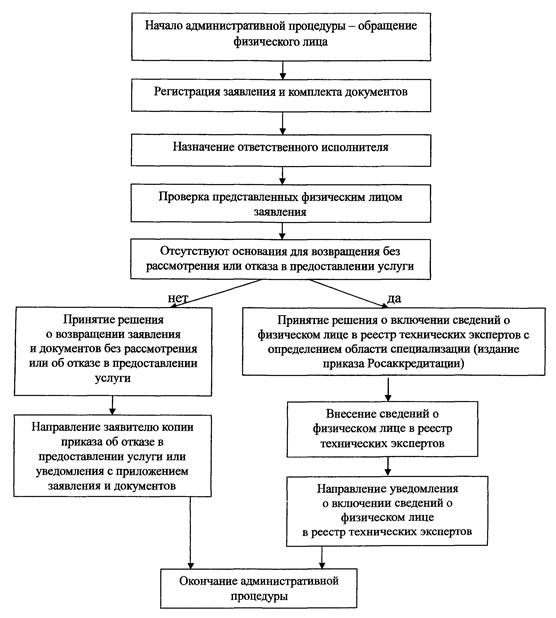 Начало административной процедуры – обращение физического лица

Регистрация заявления и комплекта документов

Назначение ответственного исполнителя

Проверка представленных физическим лицом заявления

Отсутствуют основания для возвращения без рассмотрения или отказа в предоставлении услуги

нет

да

Принятие решения о возвращении заявления и документов без рассмотрения или об отказе в предоставлении услуги

Направление заявителю копии приказа об отказе в предоставлении услуги или уведомления с приложением заявления и документов

Принятие решения о включении сведений о физическом лице в реестр технических экспертов с определением области специализации (издание приказа Росаккредитации)

Внесение сведений о физическом лице в реестр технических экспертов

Направление уведомления о включении сведений о физическом лице в реестр технических экспертов

Окончание административной процедуры